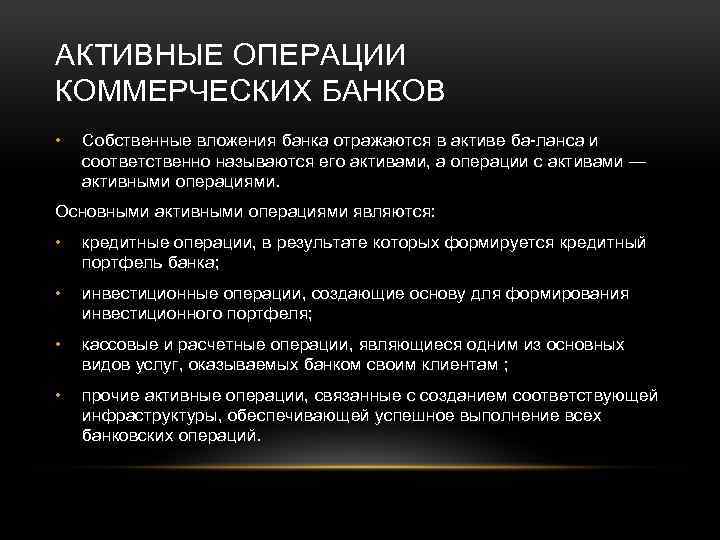 АКТИВНЫЕ ОПЕРАЦИИ КОММЕРЧЕСКИХ БАНКОВ

• Собственные вложения банка отражаются в активе ба-ланса и соответственно называются его активами, а операции с активами — активными операциями.

Основными активными операциями являются:

• кредитные операции, в результате которых формируется кредитный портфель банка;

• инвестиционные операции, создающие основу для формирования инвестиционного портфеля;

• кассовые и расчетные операции, являющиеся одним из основных видов услуг, оказываемых банком своим клиентам ;

• прочие активные операции, связанные с созданием соответствующей инфраструктуры, обеспечивающей успешное выполнение всех банковских операций.